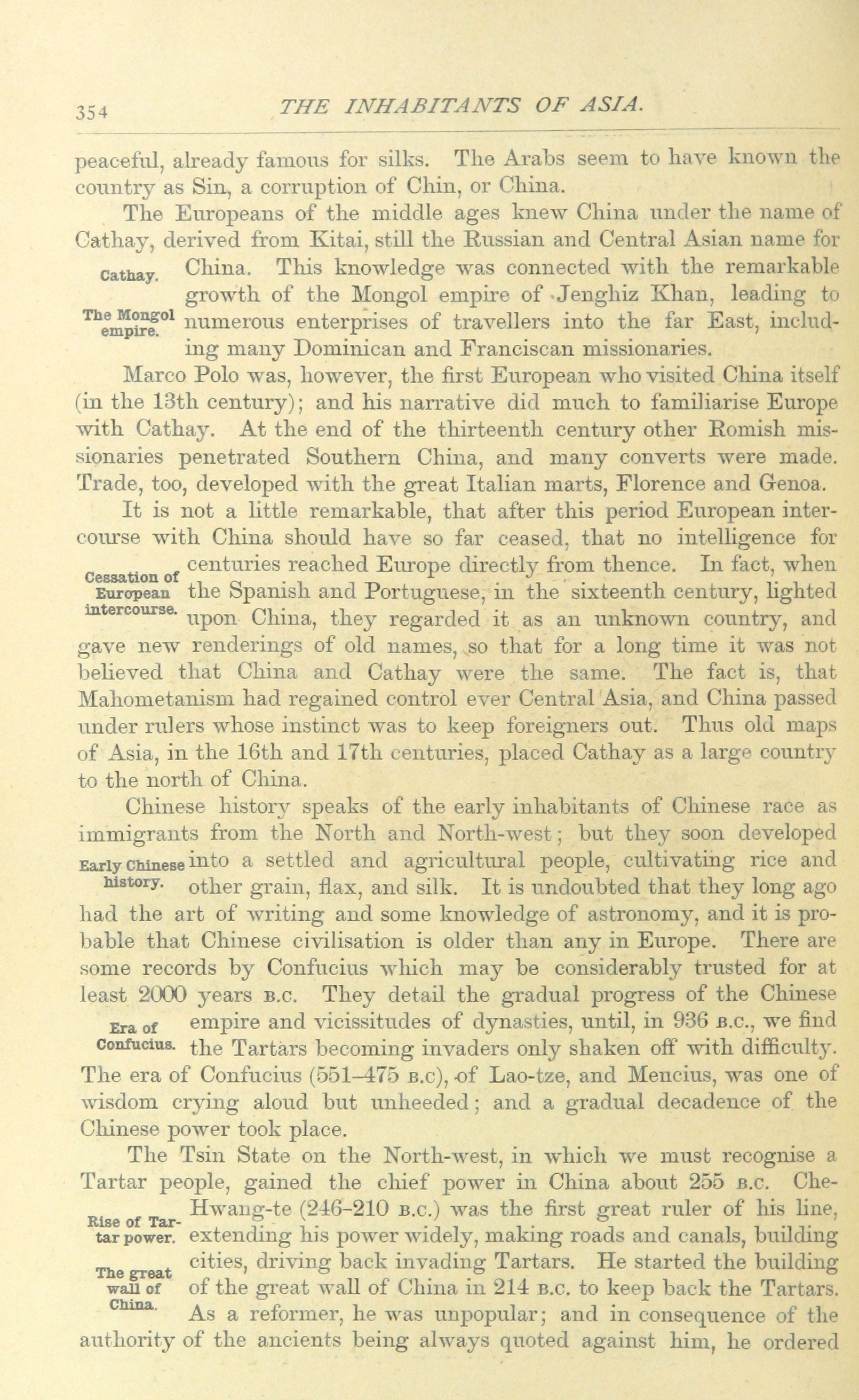 354 THE INHABITANTS OF ASIA.

peaceful, already famous for silks. The Arabs seem to have known the country as Sin, a corruption of Chin, or China.

The Europeans of the middle ages knew China under the name of Cathay, derived from Kitai, still the Russian and Central Asian name for China. This knowledge was connected with the remarkable growth of the Mongol empire of Jenghiz Khan, leading to numerous enterprises of travellers into the far East, including many Dominican and Franciscan missionaries.

Cathay.

The Mongol empire.

Marco Polo was, however, the first European who visited China itself (in the 13th century); and his narrative did much to familiarise Europe with Cathay. At the end of the thirteenth century other Romish missionaries penetrated Southern China, and many converts were made. Trade, too, developed with the great Italian marts, Florence and Genoa.

It is not a little remarkable, that after this period European intercourse with China should have so far ceased, that no intelligence for centuries reached Europe directly from thence. In fact, when the Spanish and Portuguese, in the sixteenth century, lighted upon China, they regarded it as an unknown country, and gave new renderings of old names, so that for a long time it was not believed that China and Cathay were the same. The fact is, that Mahometanism had regained control ever Central Asia, and China passed under rulers whose instinct was to keep foreigners out. Thus old maps of Asia, in the 16th and 17th centuries, placed Cathay as a large country to the north of China.

Cessation of European intercourse.

Chinese history speaks of the early inhabitants of Chinese race as immigrants from the North and North-west; but they soon developed into a settled and agricultural people, cultivating rice and other grain, flax, and silk. It is undoubted that they long ago had the art of writing and some knowledge of astronomy, and it is probable that Chinese civilisation is older than any in Europe. There are some records by Confucius which may be considerably trusted for at least 2000 years B.C. They detail the gradual progress of the Chinese empire and vicissitudes of dynasties, until, in 936 B.C., we find the Tartars becoming invaders only shaken off with difficulty. The era of Confucius (551–475 B.C), of Lao-tze, and Mencius, was one of wisdom crying aloud but unheeded; and a gradual decadence of the Chinese power took place.

Early Chinese history.

Era of Confucius.

The Tsin State on the North-west, in which we must recognise a Tartar people, gained the chief power in China about 255 B.C. Che-Hwang-te (246–210 B.C.) was the first great ruler of his line, extending his power widely, making roads and canals, building cities, driving back invading Tartars. He started the building of the great wall of China in 214 B.C. to keep back the Tartars. As a reformer, he was unpopular; and in consequence of the authority of the ancients being always quoted against him, he ordered

Rise of Tartar power.

The great wall of China.